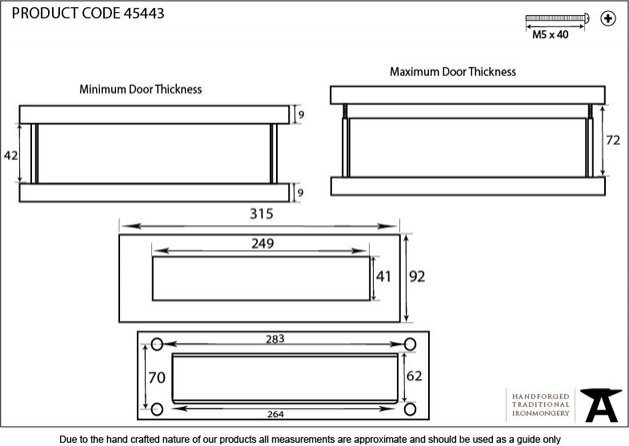 PRODUCT CODE 45443

M5 x 40

Minimum Door Thickness

9

42

9

Maximum Door Thickness

72

315

249

41

92

283

70

62

264

HANDFORGED
TRADITIONAL
IRONMONGERY

Due to the hand crafted nature of our products all measurements are approximate and should be used as a guide only